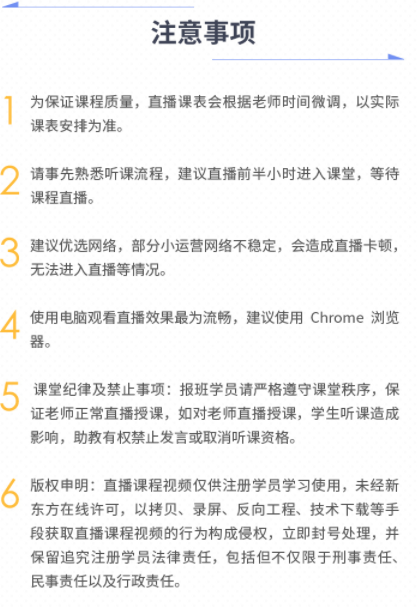 注意事项

1 为保证课程质量，直播课表会根据老师时间微调，以实际课表安排为准。

2 请事先熟悉听课流程，建议直播前半小时进入课堂，等待课程直播。

3 建议优选网络，部分小运营网络不稳定，会造成直播卡顿，无法进入直播等情况。

4 使用电脑观看直播效果最为流畅，建议使用Chrome浏览器。

5 课堂纪律及禁止事项：报班学员请严格遵守课堂秩序，保证老师正常直播授课，如对老师直播授课，学生听课造成影响，助教有权禁止发言或取消听课资格。

6 版权申明：直播课程视频仅供注册学员学习使用，未经新东方在线许可，以拷贝、录屏、反向工程、技术下载等手段获取直播课程视频的行为构成侵权，立即封号处理，并保留追究注册学员法律责任，包括但不仅限于刑事责任、民事责任以及行政责任。